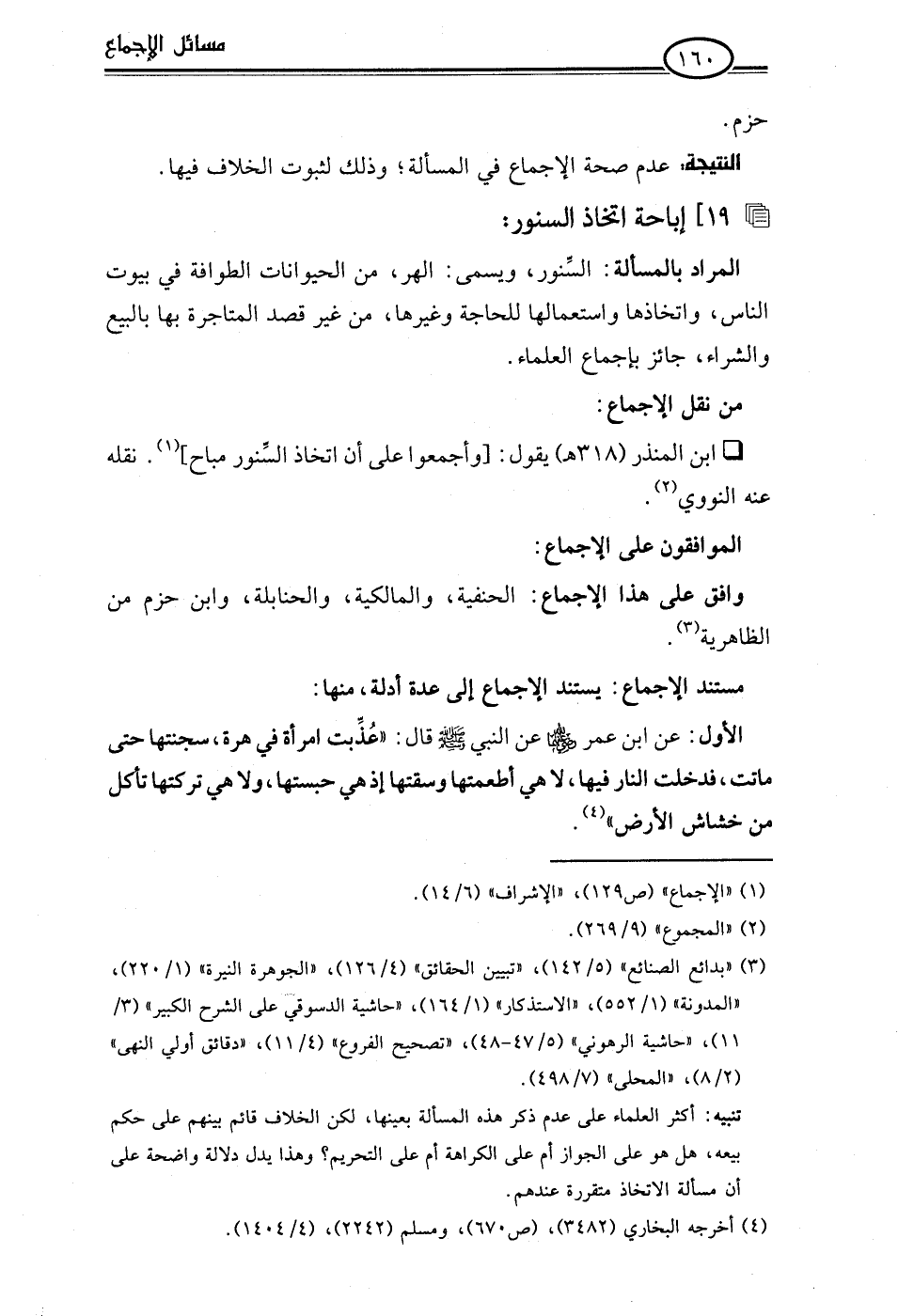 مسائل الإجماع ١٦٠

حزم.

النتيجة: عدم صحة الإجماع في المسألة؛ وذلك لثبوت الخلاف فيها.

١٩] إباحة اتخاذ السنور:

المراد بالمسألة: السِّنور، ويسمى: الهر، من الحيوانات الطوافة في بيوت الناس، واتخاذها واستعمالها للحاجة وغيرها، من غير قصد المتاجرة بها بالبيع والشراء، جائز بإجماع العلماء.

من نقل الإجماع:

ابن المنذر (٣١٨هـ) يقول: [وأجمعوا على أن اتخاذ السِّنور مباح]$^{(١)}$. نقله عنه النووي$^{(٢)}$.

الموافقون على الإجماع:

وافق على هذا الإجماع: الحنفية، والمالكية، والحنابلة، وابن حزم من الظاهرية$^{(٣)}$.

مستند الإجماع: يستند الإجماع إلى عدة أدلة، منها:

الأول: عن ابن عمر رضي الله عنهما عن النبي ﷺ قال: «عُذِّبت امرأة في هرة، سجنتها حتى ماتت، فدخلت النار فيها، لا هي أطعمتها وسقتها إذ هي حبستها، ولا هي تركتها تأكل من خشاش الأرض»$^{(٤)}$.

(١) «الإجماع» (ص١٢٩)، «الإشراف» (٦/ ١٤).

(٢) «المجموع» (٩/ ٢٦٩).

(٣) «بدائع الصنائع» (٥/ ١٤٢)، «تبيين الحقائق» (٤/ ١٢٦)، «الجوهرة النيرة» (١/ ٢٢٠)، «المدونة» (١/ ٥٥٢)، «الاستذكار» (١/ ١٦٤)، «حاشية الدسوقي على الشرح الكبير» (٣/ ١١)، «حاشية الرهوني» (٥/ ٤٧-٤٨)، «تصحيح الفروع» (٤/ ١١)، «دقائق أولي النهى» (٢/ ٨)، «المحلى» (٧/ ٤٩٨).

تنبيه: أكثر العلماء على عدم ذكر هذه المسألة بعينها، لكن الخلاف قائم بينهم على حكم بيعه، هل هو على الجواز أم على الكراهة أم على التحريم؟ وهذا يدل دلالة واضحة على أن مسألة الاتخاذ متقررة عندهم.

(٤) أخرجه البخاري (٣٤٨٢)، (ص٦٧٠)، ومسلم (٢٢٤٢)، (٤/ ١٤٠٤).